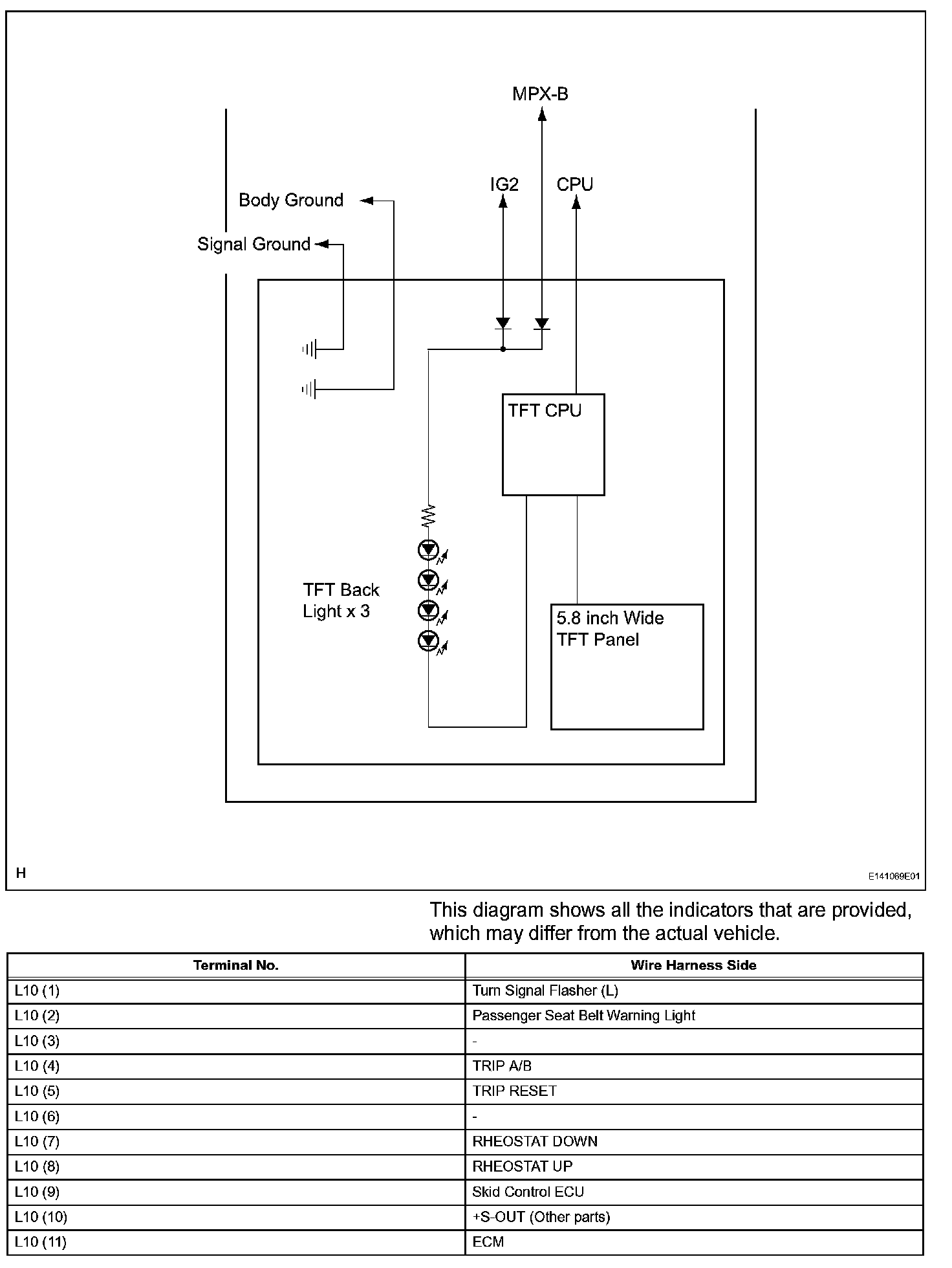 MPX-B

IG2

CPU

Body Ground

Signal Ground

TFT CPU

TFT Back Light x 3

5.8 inch Wide TFT Panel

H

E141069E01

This diagram shows all the indicators that are provided, which may differ from the actual vehicle.

| Terminal No. | Wire Harness Side |
|---|---|
| L10 (1) | Turn Signal Flasher (L) |
| L10 (2) | Passenger Seat Belt Warning Light |
| L10 (3) | - |
| L10 (4) | TRIP A/B |
| L10 (5) | TRIP RESET |
| L10 (6) | - |
| L10 (7) | RHEOSTAT DOWN |
| L10 (8) | RHEOSTAT UP |
| L10 (9) | Skid Control ECU |
| L10 (10) | +S-OUT (Other parts) |
| L10 (11) | ECM |